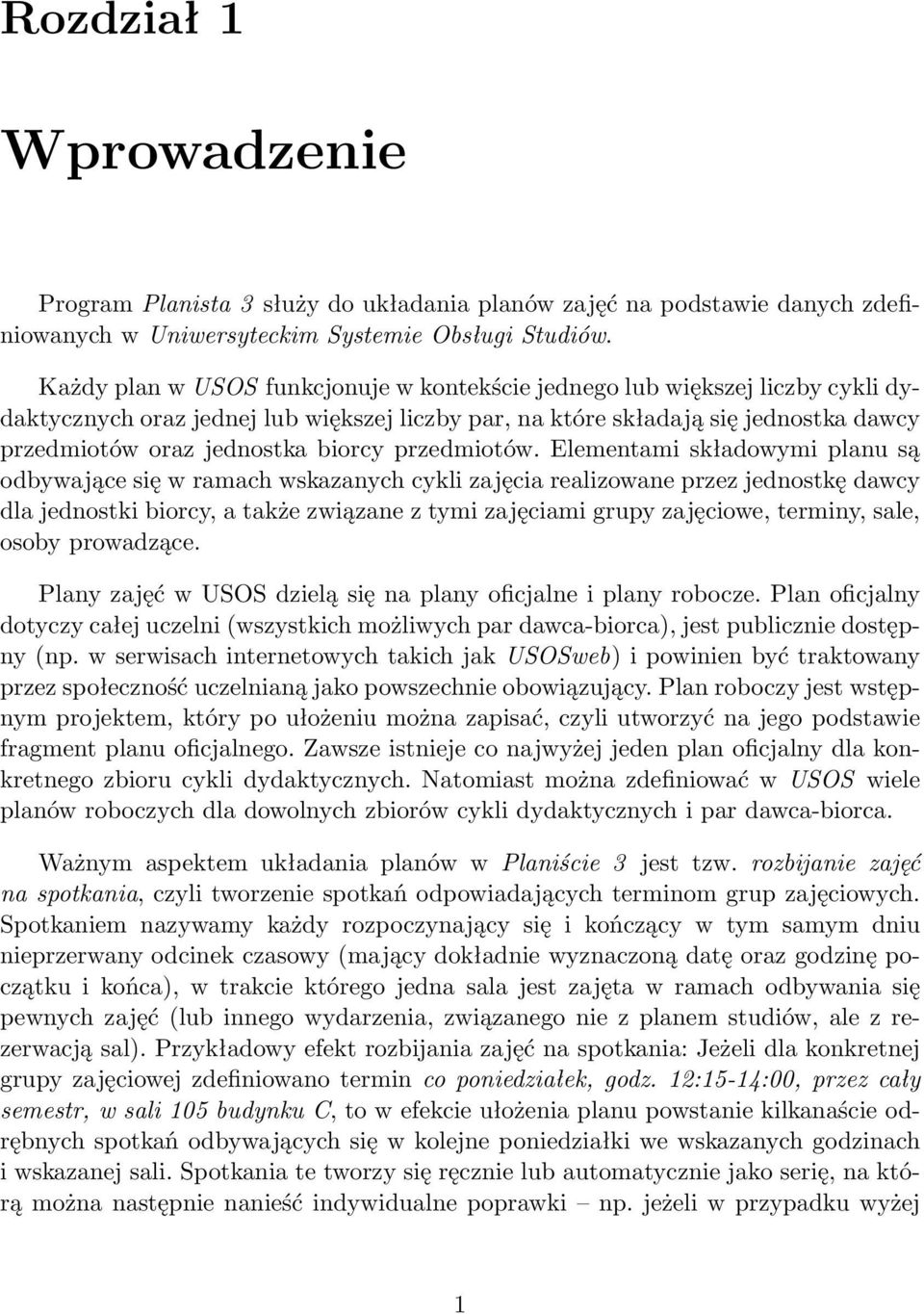 Rozdział 1

Wprowadzenie

Program Planista 3 służy do układania planów zajęć na podstawie danych zdefiniowanych w Uniwersyteckim Systemie Obsługi Studiów.

Każdy plan w USOS funkcjonuje w kontekście jednego lub większej liczby cykli dydaktycznych oraz jednej lub większej liczby par, na które składają się jednostka dawcy przedmiotów oraz jednostka biorcy przedmiotów. Elementami składowymi planu są odbywające się w ramach wskazanych cykli zajęcia realizowane przez jednostkę dawcy dla jednostki biorcy, a także związane z tymi zajęciami grupy zajęciowe, terminy, sale, osoby prowadzące.

Plany zajęć w USOS dzielą się na plany oficjalne i plany robocze. Plan oficjalny dotyczy całej uczelni (wszystkich możliwych par dawca-biorca), jest publicznie dostępny (np. w serwisach internetowych takich jak USOSweb) i powinien być traktowany przez społeczność uczelnianą jako powszechnie obowiązujący. Plan roboczy jest wstępnym projektem, który po ułożeniu można zapisać, czyli utworzyć na jego podstawie fragment planu oficjalnego. Zawsze istnieje co najwyżej jeden plan oficjalny dla konkretnego zbioru cykli dydaktycznych. Natomiast można zdefiniować w USOS wiele planów roboczych dla dowolnych zbiorów cykli dydaktycznych i par dawca-biorca.

Ważnym aspektem układania planów w Planiście 3 jest tzw. rozbijanie zajęć na spotkania, czyli tworzenie spotkań odpowiadających terminom grup zajęciowych. Spotkaniem nazywamy każdy rozpoczynający się i kończący w tym samym dniu nieprzerwany odcinek czasowy (mający dokładnie wyznaczoną datę oraz godzinę początku i końca), w trakcie którego jedna sala jest zajęta w ramach odbywania się pewnych zajęć (lub innego wydarzenia, związanego nie z planem studiów, ale z rezerwacją sal). Przykładowy efekt rozbijania zajęć na spotkania: Jeżeli dla konkretnej grupy zajęciowej zdefiniowano termin co poniedziałek, godz. 12:15-14:00, przez cały semestr, w sali 105 budynku C, to w efekcie ułożenia planu powstanie kilkanaście odrębnych spotkań odbywających się w kolejne poniedziałki we wskazanych godzinach i wskazanej sali. Spotkania te tworzy się ręcznie lub automatycznie jako serię, na którą można następnie nanieść indywidualne poprawki – np. jeżeli w przypadku wyżej

1